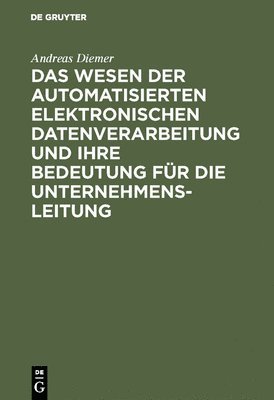 DE GRUYTER

Andreas Diemer

DAS WESEN DER AUTOMATISIERTEN ELEKTRONISCHEN DATENVERARBEITUNG UND IHRE BEDEUTUNG FÜR DIE UNTERNEHMENSLEITUNG

DE G